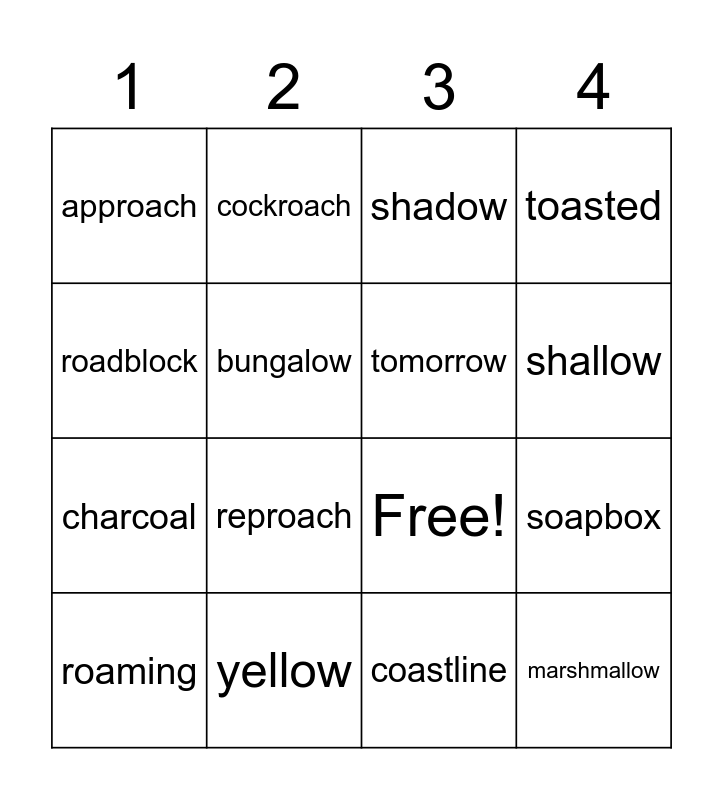 | 1 | 2 | 3 | 4 |
|---|---|---|---|
| approach | cockroach | shadow | toasted |
| roadblock | bungalow | tomorrow | shallow |
| charcoal | reproach | Free! | soapbox |
| roaming | yellow | coastline | marshmallow |